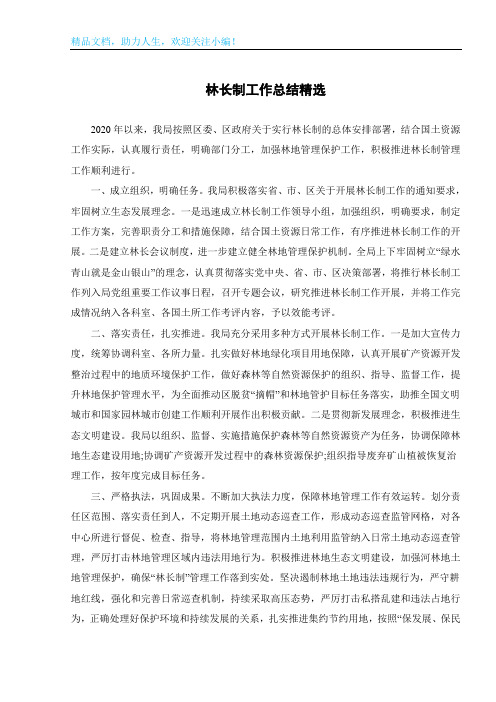 精品文档，助力人生，欢迎关注小编！

林长制工作总结精选

2020年以来，我局按照区委、区政府关于实行林长制的总体安排部署，结合国土资源工作实际，认真履行责任，明确部门分工，加强林地管理保护工作，积极推进林长制管理工作顺利进行。

一、成立组织，明确任务。我局积极落实省、市、区关于开展林长制工作的通知要求，牢固树立生态发展理念。一是迅速成立林长制工作领导小组，加强组织，明确要求，制定工作方案，完善职责分工和措施保障，结合国土资源日常工作，有序推进林长制工作的开展。二是建立林长会议制度，进一步建立健全林地管理保护机制。全局上下牢固树立“绿水青山就是金山银山”的理念，认真贯彻落实党中央、省、市、区决策部署，将推行林长制工作列入局党组重要工作议事日程，召开专题会议，研究推进林长制工作开展，并将工作完成情况纳入各科室、各国土所工作考评内容，予以效能考评。

二、落实责任，扎实推进。我局充分采用多种方式开展林长制工作。一是加大宣传力度，统筹协调科室、各所力量。扎实做好林地绿化项目用地保障，认真开展矿产资源开发整治过程中的地质环境保护工作，做好森林等自然资源保护的组织、指导、监督工作，提升林地保护管理水平，为全面推动区脱贫“摘帽”和林地管护目标任务落实，助推全国文明城市和国家园林城市创建工作顺利开展作出积极贡献。二是贯彻新发展理念，积极推进生态文明建设。我局以组织、监督、实施措施保护森林等自然资源资产为任务，协调保障林地生态建设用地;协调矿产资源开发过程中的森林资源保护;组织指导废弃矿山植被恢复治理工作，按年度完成目标任务。

三、严格执法，巩固成果。不断加大执法力度，保障林地管理工作有效运转。划分责任区范围、落实责任到人，不定期开展土地动态巡查工作，形成动态巡查监管网格，对各中心所进行督促、检查、指导，将林地管理范围内土地利用监管纳入日常土地动态巡查管理，严厉打击林地管理区域内违法用地行为。积极推进林地生态文明建设，加强河林地土地管理保护，确保“林长制”管理工作落到实处。坚决遏制林地土地违法违规行为，严守耕地红线，强化和完善日常巡查机制，持续采取高压态势，严厉打击私搭乱建和违法占地行为，正确处理好保护环境和持续发展的关系，扎实推进集约节约用地，按照“保发展、保民